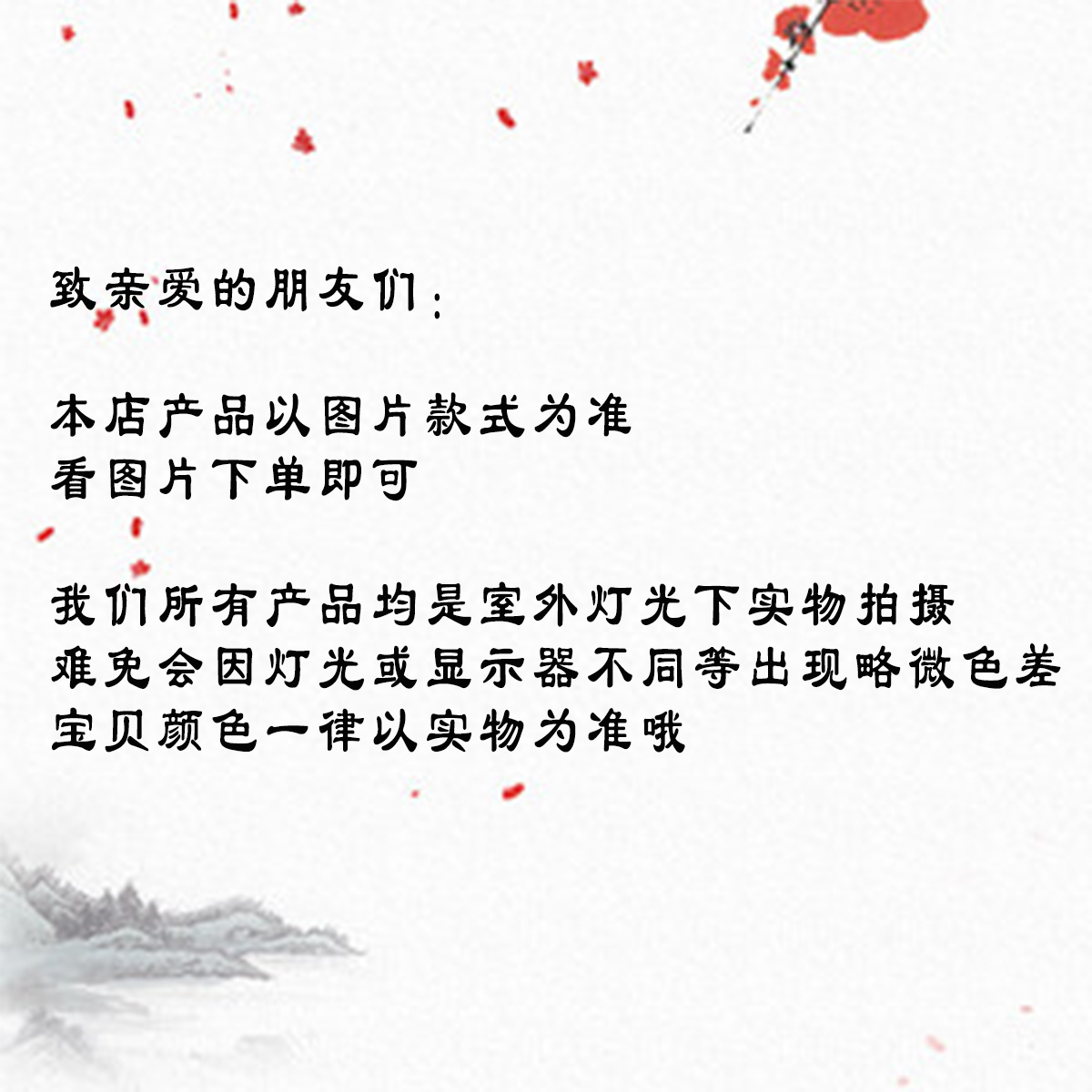 致亲爱的朋友们：

本店产品以图片款式为准
看图片下单即可

我们所有产品均是室外灯光下实物拍摄
难免会因灯光或显示器不同等出现略微色差
宝贝颜色一律以实物为准哦